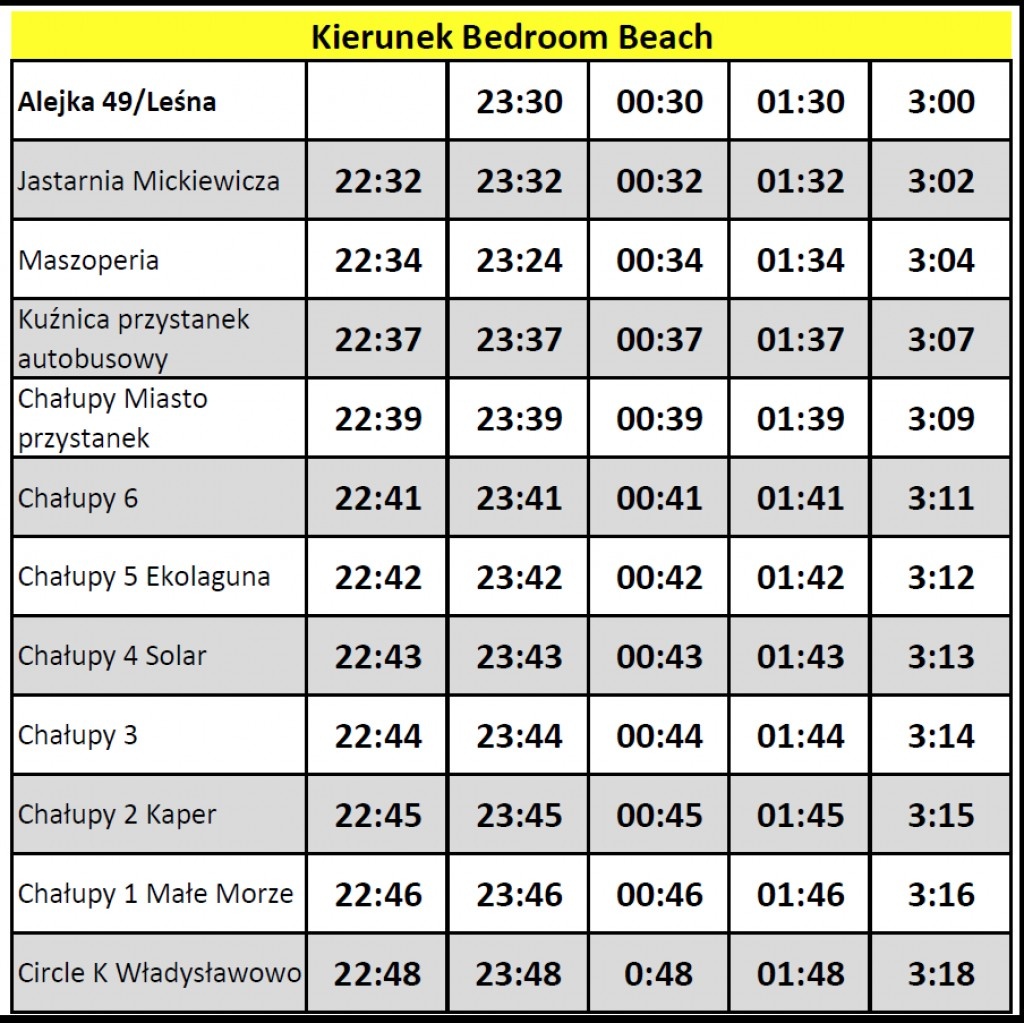 Kierunek Bedroom Beach

| Alejka 49/Leśna | | 23:30 | 00:30 | 01:30 | 3:00 |
|---|---|---|---|---|---|
| Jastarnia Mickiewicza | 22:32 | 23:32 | 00:32 | 01:32 | 3:02 |
| Maszoperia | 22:34 | 23:24 | 00:34 | 01:34 | 3:04 |
| Kuźnica przystanek autobusowy | 22:37 | 23:37 | 00:37 | 01:37 | 3:07 |
| Chałupy Miasto przystanek | 22:39 | 23:39 | 00:39 | 01:39 | 3:09 |
| Chałupy 6 | 22:41 | 23:41 | 00:41 | 01:41 | 3:11 |
| Chałupy 5 Ekolaguna | 22:42 | 23:42 | 00:42 | 01:42 | 3:12 |
| Chałupy 4 Solar | 22:43 | 23:43 | 00:43 | 01:43 | 3:13 |
| Chałupy 3 | 22:44 | 23:44 | 00:44 | 01:44 | 3:14 |
| Chałupy 2 Kaper | 22:45 | 23:45 | 00:45 | 01:45 | 3:15 |
| Chałupy 1 Małe Morze | 22:46 | 23:46 | 00:46 | 01:46 | 3:16 |
| Circle K Władysławowo | 22:48 | 23:48 | 0:48 | 01:48 | 3:18 |